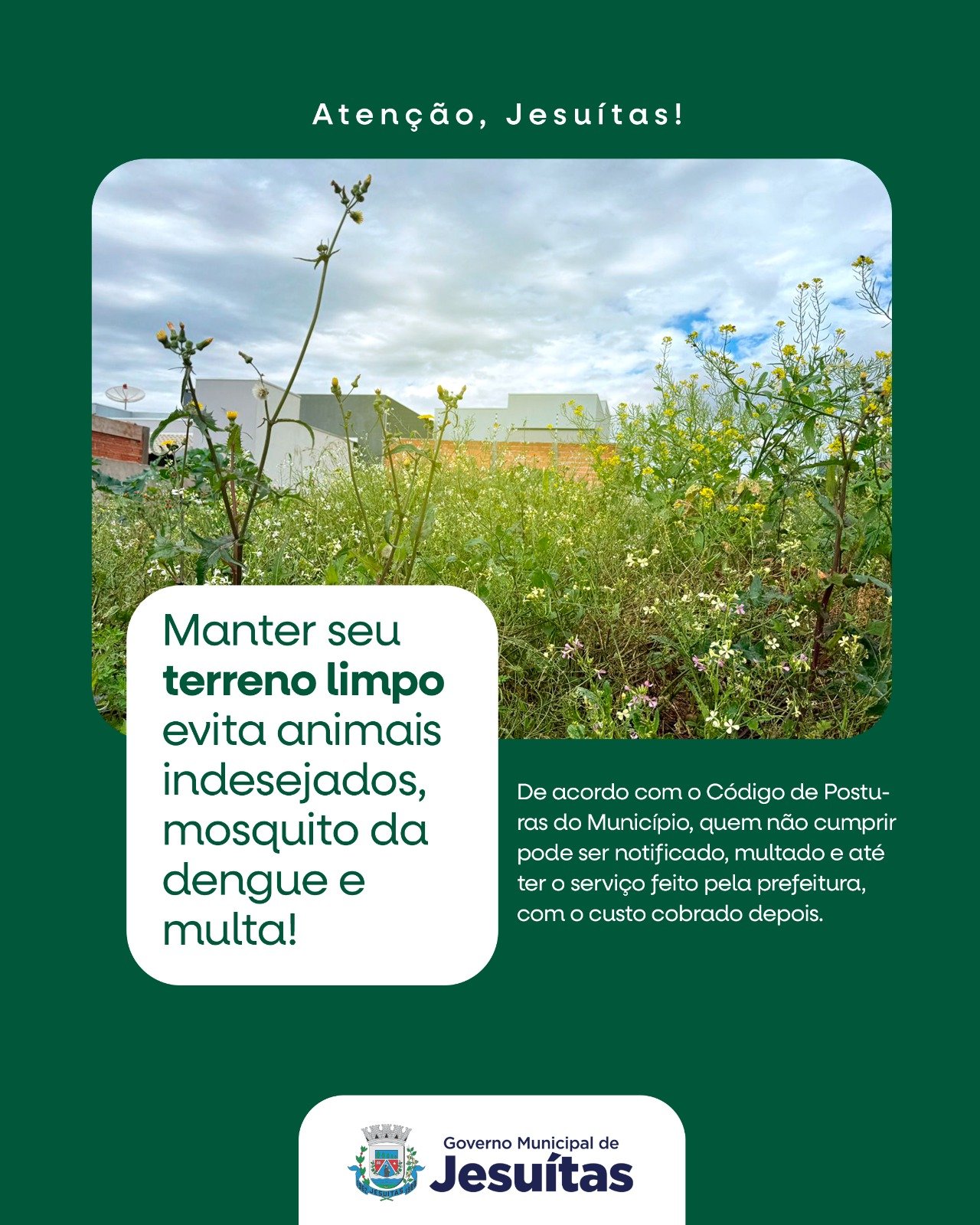 Atenção, Jesuítas!

Manter seu terreno limpo evita animais indesejados, mosquito da dengue e multa!

De acordo com o Código de Posturas do Município, quem não cumprir pode ser notificado, multado e até ter o serviço feito pela prefeitura, com o custo cobrado depois.

Governo Municipal de
Jesuítas